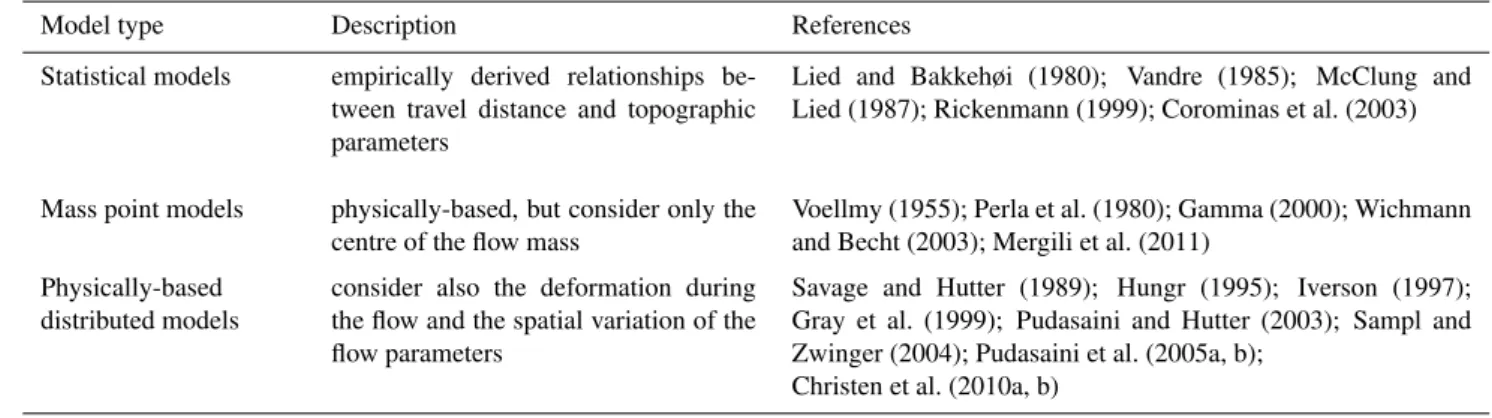 | Model type | Description | References |
|---|---|---|
| Statistical models | empirically derived relationships between travel distance and topographic parameters | Lied and Bakkehøi (1980); Vandre (1985); McClung and Lied (1987); Rickenmann (1999); Corominas et al. (2003) |
| Mass point models | physically-based, but consider only the centre of the flow mass | Voellmy (1955); Perla et al. (1980); Gamma (2000); Wichmann and Becht (2003); Mergili et al. (2011) |
| Physically-based distributed models | consider also the deformation during the flow and the spatial variation of the flow parameters | Savage and Hutter (1989); Hungr (1995); Iverson (1997); Gray et al. (1999); Pudasaini and Hutter (2003); Sampl and Zwinger (2004); Pudasaini et al. (2005a, b); Christen et al. (2010a, b) |